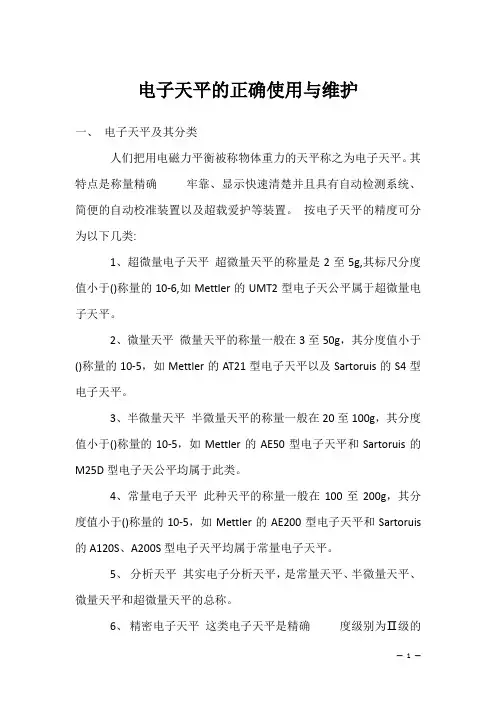 电子天平的正确使用与维护

一、 电子天平及其分类

人们把用电磁力平衡被称物体重力的天平称之为电子天平。其特点是称量精确 牢靠、显示快速清楚并且具有自动检测系统、简便的自动校准装置以及超载爱护等装置。 按电子天平的精度可分为以下几类:

1、超微量电子天平 超微量天平的称量是 2 至 5g,其标尺分度值小于()称量的 10-6,如 Mettler 的 UMT2 型电子天公平属于超微量电子天平。

2、微量天平 微量天平的称量一般在 3 至 50g，其分度值小于()称量的 10-5，如 Mettler 的 AT21 型电子天平以及 Sartoruis 的 S4 型电子天平。

3、半微量天平 半微量天平的称量一般在 20 至 100g，其分度值小于()称量的 10-5，如 Mettler 的 AE50 型电子天平和 Sartoruis 的 M25D 型电子天公平均属于此类。

4、常量电子天平 此种天平的称量一般在 100 至 200g，其分度值小于()称量的 10-5，如 Mettler 的 AE200 型电子天平和 Sartoruis 的 A120S、A200S 型电子天平均属于常量电子天平。

5、 分析天平 其实电子分析天平，是常量天平、半微量天平、微量天平和超微量天平的总称。

6、 精密电子天平 这类电子天平是精确 度级别为Ⅱ级的

— 1 —